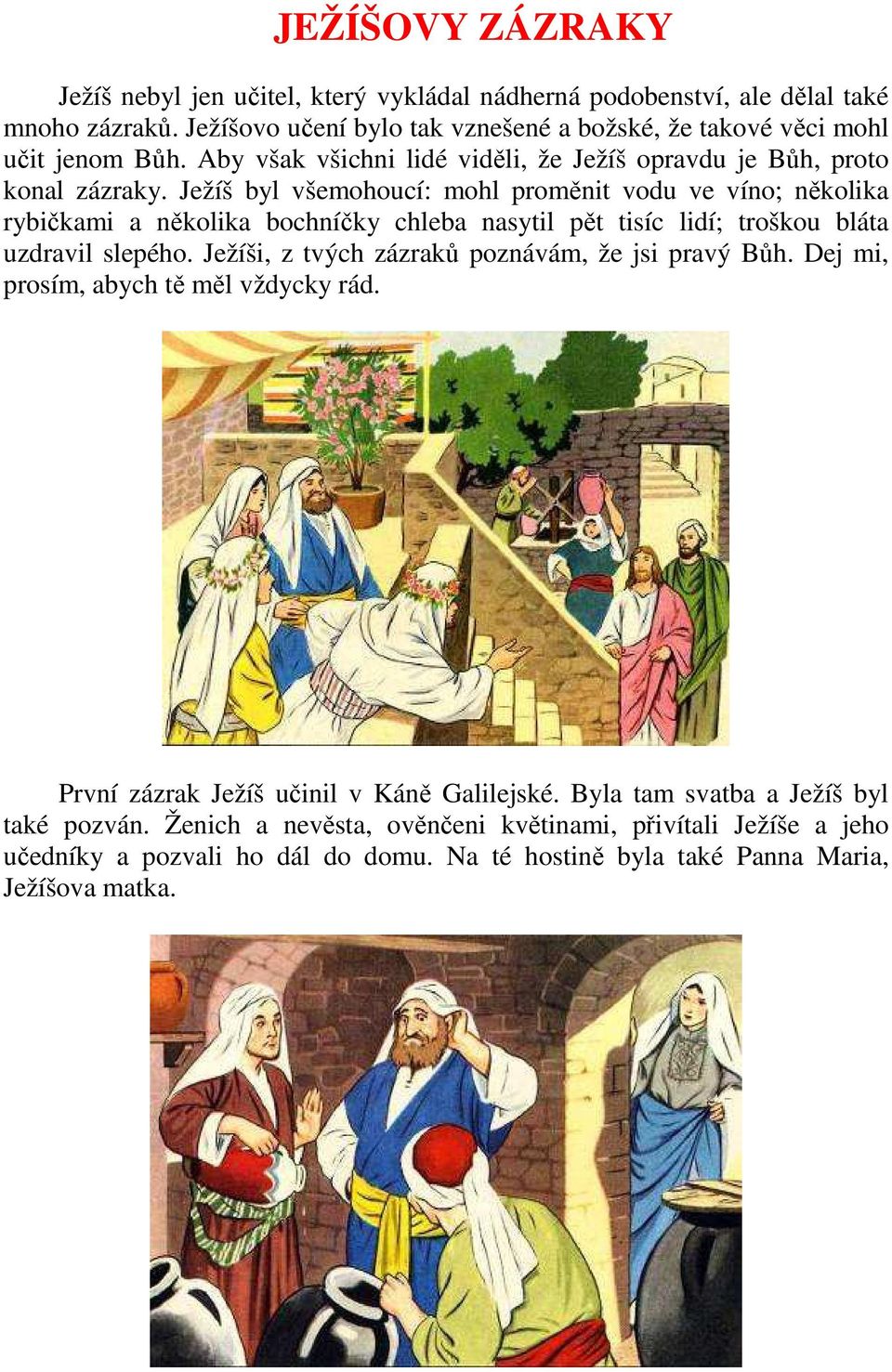 JEŽÍŠOVY ZÁZRAKY

Ježíš nebyl jen učitel, který vykládal nádherná podobenství, ale dělal také mnoho zázraků. Ježíšovo učení bylo tak vznešené a božské, že takové věci mohl učit jenom Bůh. Aby však všichni lidé viděli, že Ježíš opravdu je Bůh, proto konal zázraky. Ježíš byl všemohoucí: mohl proměnit vodu ve víno; několika rybičkami a několika bochníčky chleba nasytil pět tisíc lidí; troškou bláta uzdravil slepého. Ježíši, z tvých zázraků poznávám, že jsi pravý Bůh. Dej mi, prosím, abych tě měl vždycky rád.

První zázrak Ježíš učinil v Káně Galilejské. Byla tam svatba a Ježíš byl také pozván. Ženich a nevěsta, ověnčeni květinami, přivítali Ježíše a jeho učedníky a pozvali ho dál do domu. Na té hostině byla také Panna Maria, Ježíšova matka.